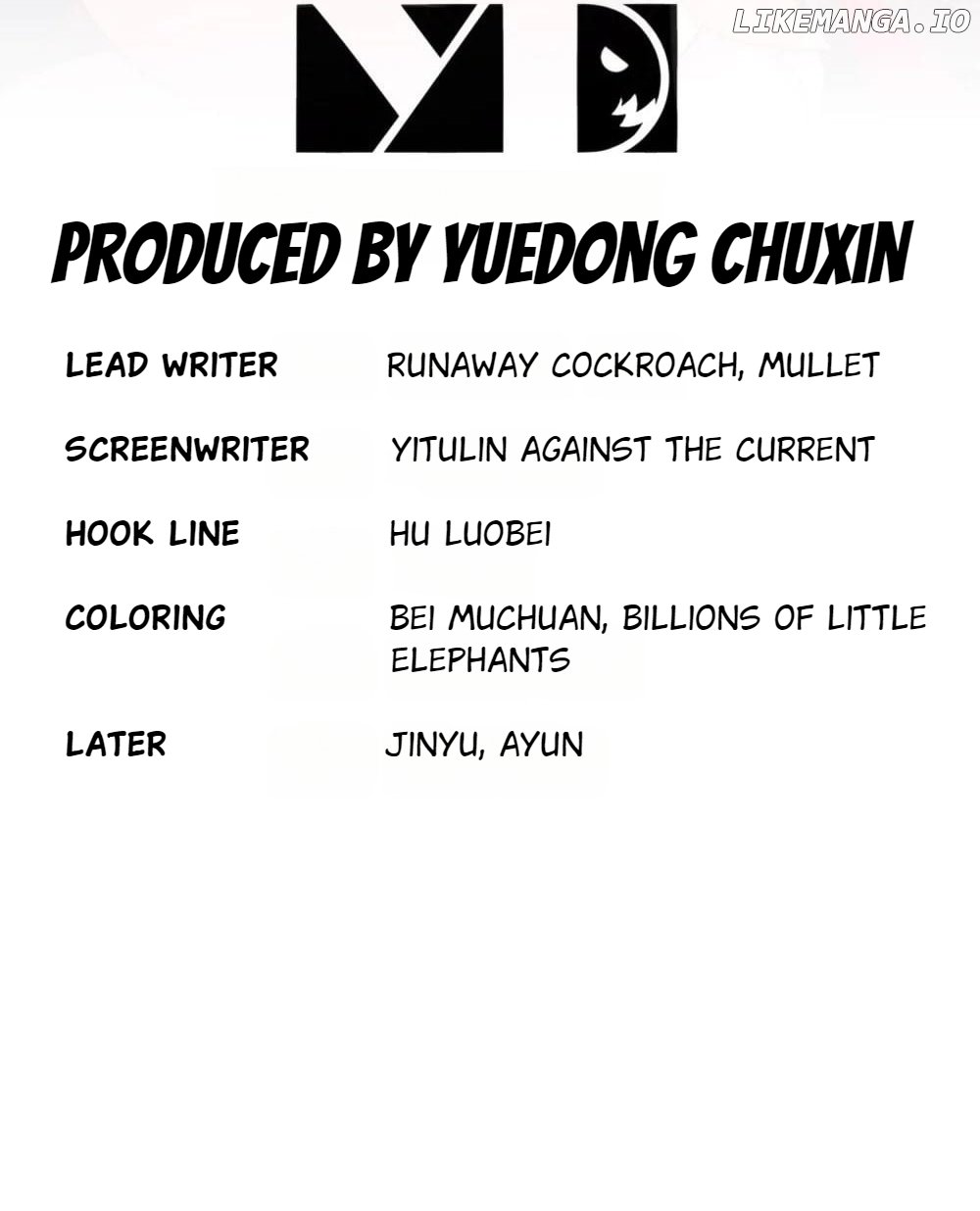 PRODUCED BY YUEDONG CHUXIN

LEAD WRITER
RUNAWAY COCKROACH, MULLET

SCREENWRITER
YITULIN AGAINST THE CURRENT

HOOK LINE
HU LUOBEI

COLORING
BEI MUCHUAN, BILLIONS OF LITTLE ELEPHANTS

LATER
JINYU, AYUN

LIKEMANGA.IO